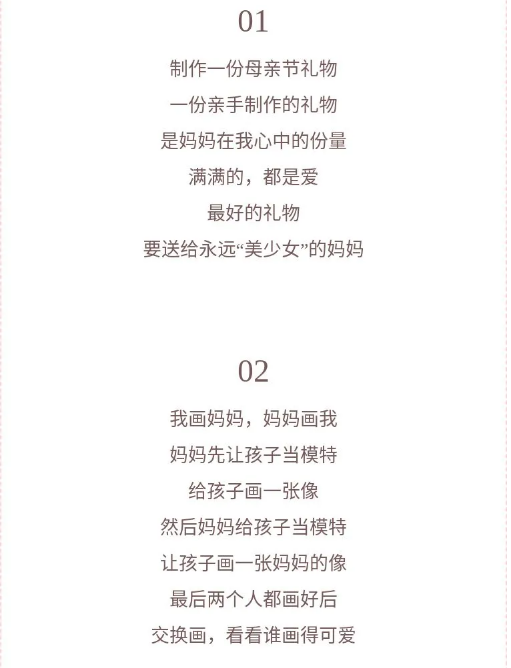 01

制作一份母亲节礼物
一份亲手制作的礼物
是妈妈在我心中的份量
满满的，都是爱
最好的礼物
要送给永远“美少女”的妈妈

02

我画妈妈，妈妈画我
妈妈先让孩子当模特
给孩子画一张像
然后妈妈给孩子当模特
让孩子画一张妈妈的像
最后两个人都画好后
交换画，看看谁画得可爱